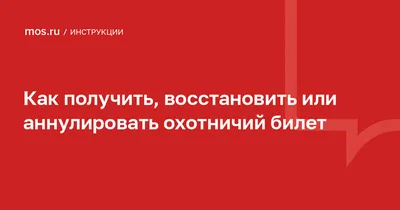 mos.ru / ИНСТРУКЦИИ

Как получить, восстановить или аннулировать охотничий билет